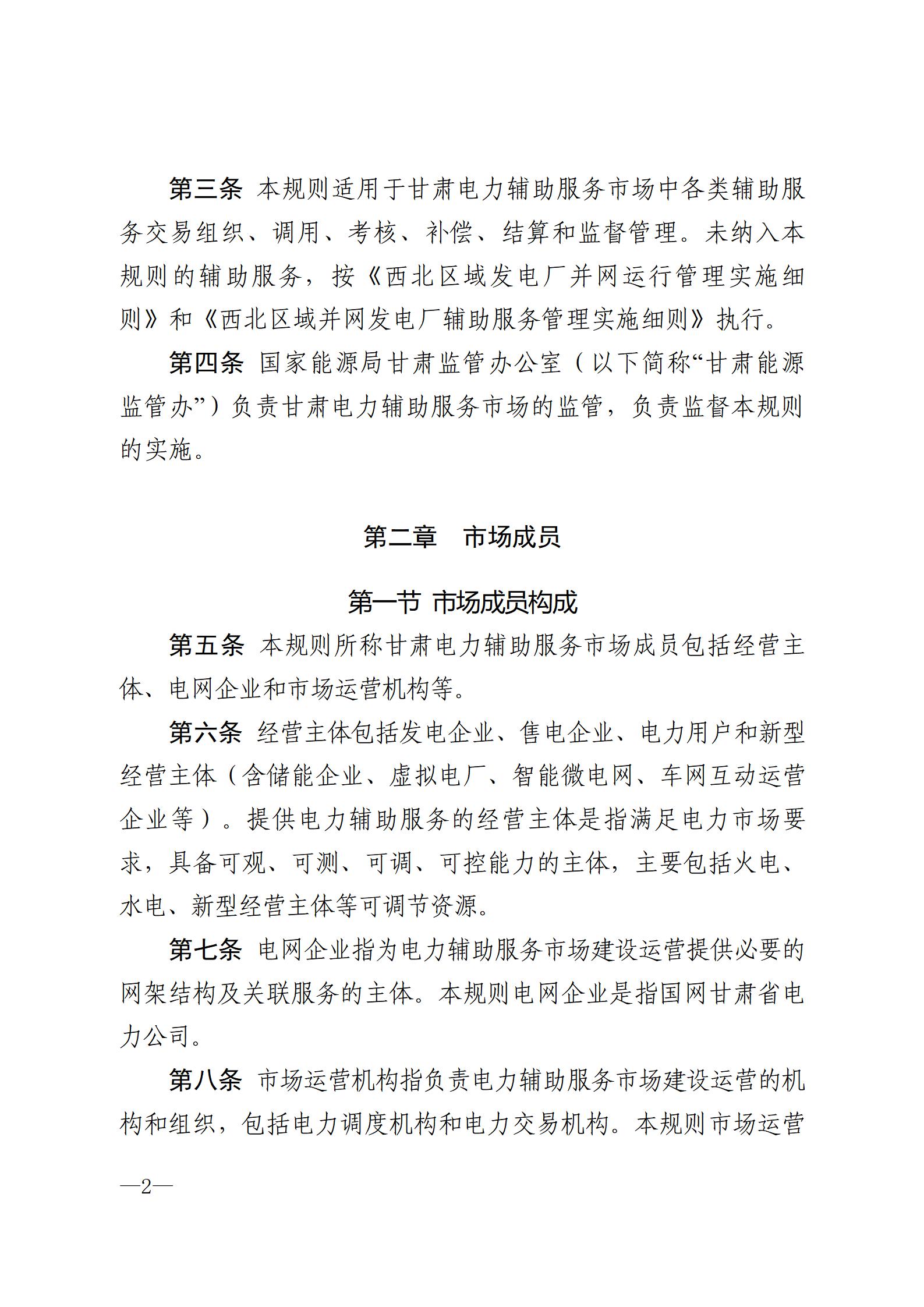 第三条 本规则适用于甘肃电力辅助服务市场中各类辅助服务交易组织、调用、考核、补偿、结算和监督管理。未纳入本规则的辅助服务，按《西北区域发电厂并网运行管理实施细则》和《西北区域并网发电厂辅助服务管理实施细则》执行。

第四条 国家能源局甘肃监管办公室（以下简称“甘肃能源监管办”）负责甘肃电力辅助服务市场的监管，负责监督本规则的实施。

第二章　市场成员

第一节 市场成员构成

第五条 本规则所称甘肃电力辅助服务市场成员包括经营主体、电网企业和市场运营机构等。

第六条 经营主体包括发电企业、售电企业、电力用户和新型经营主体（含储能企业、虚拟电厂、智能微电网、车网互动运营企业等）。提供电力辅助服务的经营主体是指满足电力市场要求，具备可观、可测、可调、可控能力的主体，主要包括火电、水电、新型经营主体等可调节资源。

第七条 电网企业指为电力辅助服务市场建设运营提供必要的网架结构及关联服务的主体。本规则电网企业是指国网甘肃省电力公司。

第八条 市场运营机构指负责电力辅助服务市场建设运营的机构和组织，包括电力调度机构和电力交易机构。本规则市场运营

—2—